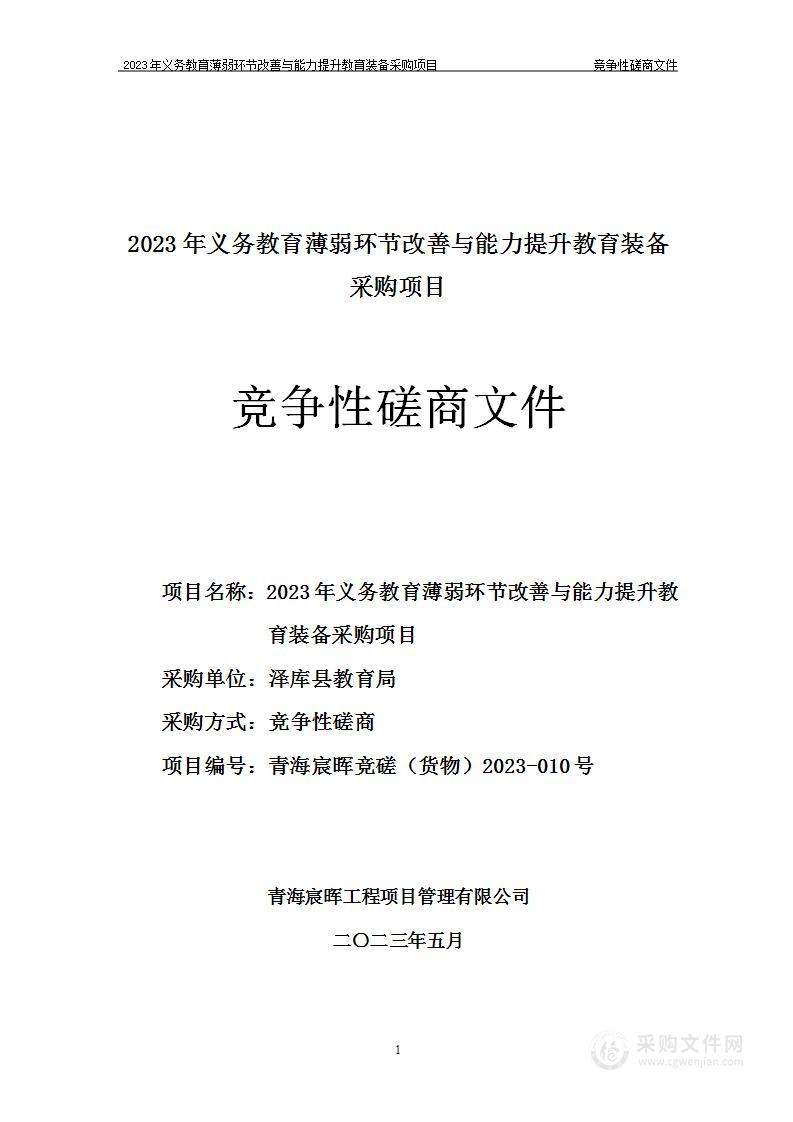 2023年义务教育薄弱环节改善与能力提升教育装备采购项目 竞争性磋商文件

2023年义务教育薄弱环节改善与能力提升教育装备采购项目

竞争性磋商文件

项目名称：2023年义务教育薄弱环节改善与能力提升教育装备采购项目

采购单位：泽库县教育局

采购方式：竞争性磋商

项目编号：青海宸晖竞磋（货物）2023-010号

青海宸晖工程项目管理有限公司

二〇二三年五月

1

采购文件网
www.cgwenjian.com